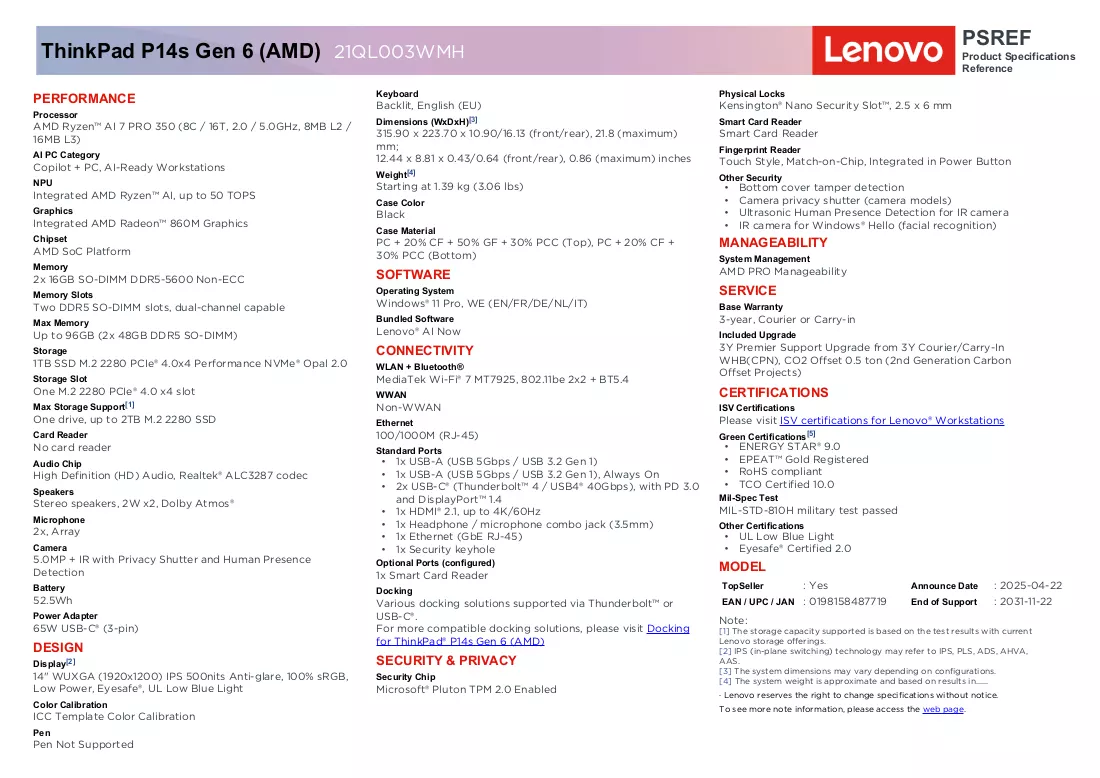 ThinkPad P14s Gen 6 (AMD) 21QL003WMH

Lenovo

PSREF
Product Specifications Reference

PERFORMANCE

Processor
AMD Ryzen™ AI 7 PRO 350 (8C / 16T, 2.0 / 5.0GHz, 8MB L2 / 16MB L3)

AI PC Category
Copilot + PC, AI-Ready Workstations

NPU
Integrated AMD Ryzen™ AI, up to 50 TOPS

Graphics
Integrated AMD Radeon™ 860M Graphics

Chipset
AMD SoC Platform

Memory
2x 16GB SO-DIMM DDR5-5600 Non-ECC

Memory Slots
Two DDR5 SO-DIMM slots, dual-channel capable

Max Memory
Up to 96GB (2x 48GB DDR5 SO-DIMM)

Storage
1TB SSD M.2 2280 PCIe® 4.0x4 Performance NVMe® Opal 2.0

Storage Slot
One M.2 2280 PCIe® 4.0 x4 slot

Max Storage Support$^{[1]}$
One drive, up to 2TB M.2 2280 SSD

Card Reader
No card reader

Audio Chip
High Definition (HD) Audio, Realtek® ALC3287 codec

Speakers
Stereo speakers, 2W x2, Dolby Atmos®

Microphone
2x, Array

Camera
5.0MP + IR with Privacy Shutter and Human Presence Detection

Battery
52.5Wh

Power Adapter
65W USB-C® (3-pin)

DESIGN

Display$^{[2]}$
14" WUXGA (1920x1200) IPS 500nits Anti-glare, 100% sRGB, Low Power, Eyesafe®, UL Low Blue Light

Color Calibration
ICC Template Color Calibration

Pen
Pen Not Supported

Keyboard
Backlit, English (EU)

Dimensions (WxDxH)$^{[3]}$
315.90 x 223.70 x 10.90/16.13 (front/rear), 21.8 (maximum) mm;
12.44 x 8.81 x 0.43/0.64 (front/rear), 0.86 (maximum) inches

Weight$^{[4]}$
Starting at 1.39 kg (3.06 lbs)

Case Color
Black

Case Material
PC + 20% CF + 50% GF + 30% PCC (Top), PC + 20% CF + 30% PCC (Bottom)

SOFTWARE

Operating System
Windows® 11 Pro, WE (EN/FR/DE/NL/IT)

Bundled Software
Lenovo® AI Now

CONNECTIVITY

WLAN + Bluetooth®
MediaTek Wi-Fi® 7 MT7925, 802.11be 2x2 + BT5.4

WWAN
Non-WWAN

Ethernet
100/1000M (RJ-45)

Standard Ports
• 1x USB-A (USB 5Gbps / USB 3.2 Gen 1)
• 1x USB-A (USB 5Gbps / USB 3.2 Gen 1), Always On
• 2x USB-C® (Thunderbolt™ 4 / USB4® 40Gbps), with PD 3.0 and DisplayPort™ 1.4
• 1x HDMI® 2.1, up to 4K/60Hz
• 1x Headphone / microphone combo jack (3.5mm)
• 1x Ethernet (GbE RJ-45)
• 1x Security keyhole

Optional Ports (configured)
1x Smart Card Reader

Docking
Various docking solutions supported via Thunderbolt™ or USB-C®.
For more compatible docking solutions, please visit Docking for ThinkPad® P14s Gen 6 (AMD)

SECURITY & PRIVACY

Security Chip
Microsoft® Pluton TPM 2.0 Enabled

Physical Locks
Kensington® Nano Security Slot™, 2.5 x 6 mm

Smart Card Reader
Smart Card Reader

Fingerprint Reader
Touch Style, Match-on-Chip, Integrated in Power Button

Other Security
• Bottom cover tamper detection
• Camera privacy shutter (camera models)
• Ultrasonic Human Presence Detection for IR camera
• IR camera for Windows® Hello (facial recognition)

MANAGEABILITY

System Management
AMD PRO Manageability

SERVICE

Base Warranty
3-year, Courier or Carry-in

Included Upgrade
3Y Premier Support Upgrade from 3Y Courier/Carry-In WHB(CPN), CO2 Offset 0.5 ton (2nd Generation Carbon Offset Projects)

CERTIFICATIONS

ISV Certifications
Please visit ISV certifications for Lenovo® Workstations

Green Certifications$^{[5]}$
• ENERGY STAR® 9.0
• EPEAT™ Gold Registered
• RoHS compliant
• TCO Certified 10.0

Mil-Spec Test
MIL-STD-810H military test passed

Other Certifications
• UL Low Blue Light
• Eyesafe® Certified 2.0

MODEL

TopSeller : Yes
Announce Date : 2025-04-22
EAN / UPC / JAN : 0198158487719
End of Support : 2031-11-22

Note:
[1] The storage capacity supported is based on the test results with current Lenovo storage offerings.
[2] IPS (in-plane switching) technology may refer to IPS, PLS, ADS, AHVA, AAS.
[3] The system dimensions may vary depending on configurations.
[4] The system weight is approximate and based on results in......
· Lenovo reserves the right to change specifications without notice.
To see more note information, please access the web page.